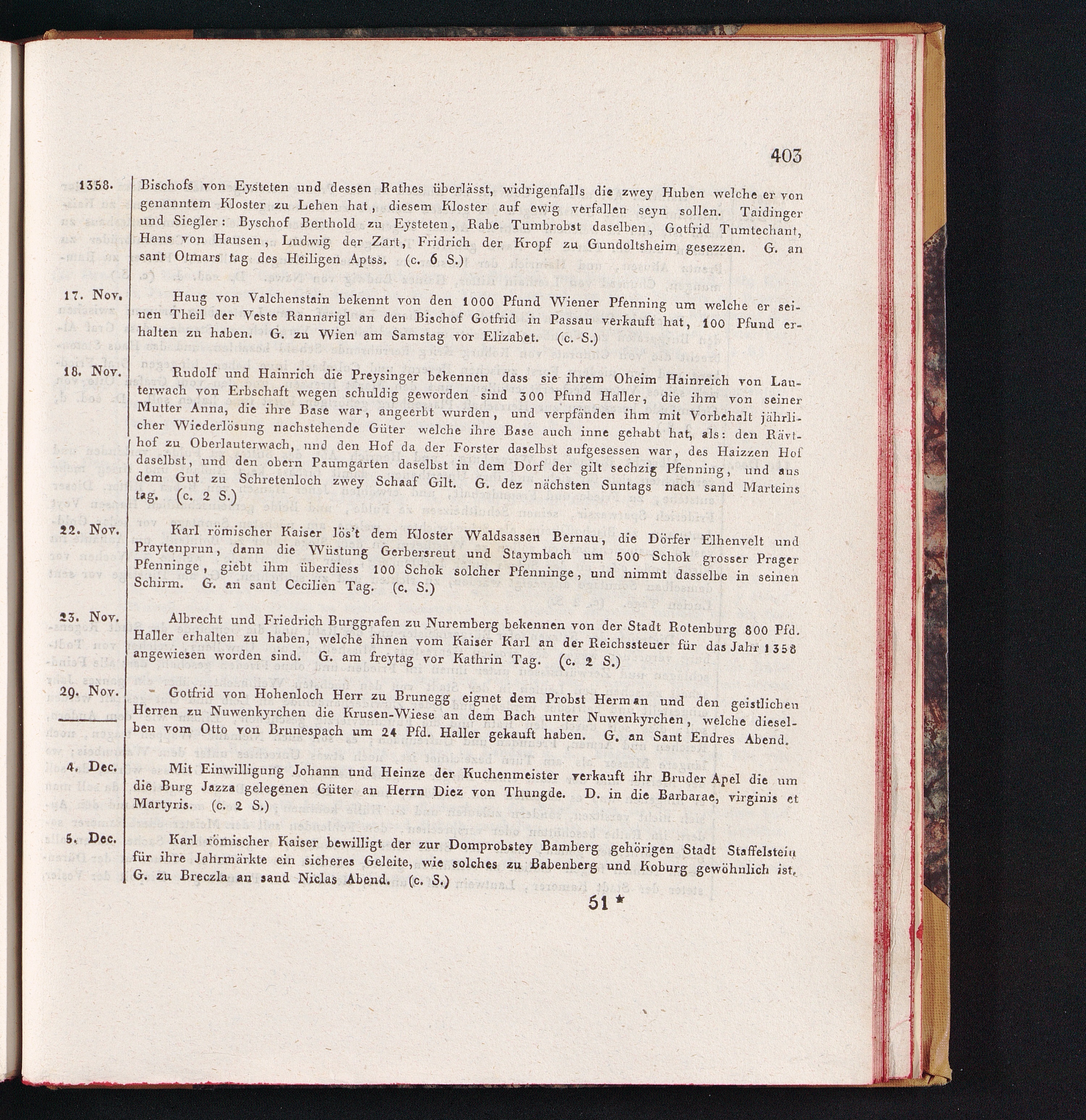 403

1358. Bischofs von Eysteten und dessen Rathes überlässt, widrigenfalls die zwey Huben welche er von genanntem Kloster zu Lehen hat, diesem Kloster auf ewig verfallen seyn sollen. Taidinger und Siegler: Byschof Berthold zu Eysteten, Rabe Tumbrobst daselben, Gotfrid Tumtechant, Hans von Hausen, Ludwig der Zart, Fridrich der Kropf zu Gundoltsheim gesezzen. G. an sant Otmars tag des Heiligen Aptss. (c. 6 S.)

17. Nov. Haug von Valchenstain bekennt von den 1000 Pfund Wiener Pfenning um welche er seinen Theil der Veste Rannarigl an den Bischof Gotfrid in Passau verkauft hat, 100 Pfund erhalten zu haben. G. zu Wien am Samstag vor Elizabet. (c. S.)

18. Nov. Rudolf und Hainrich die Preysinger bekennen dass sie ihrem Oheim Hainreich von Lauterwach von Erbschaft wegen schuldig geworden sind 300 Pfund Haller, die ihm von seiner Mutter Anna, die ihre Base war, angeerbt wurden, und verpfänden ihm mit Vorbehalt jährlicher Wiederlösung nachstehende Güter welche ihre Base auch inne gehabt hat, als: den Rävthof zu Oberlauterwach, und den Hof da der Forster daselbst aufgesessen war, des Haizzen Hof daselbst, und den obern Paumgarten daselbst in dem Dorf der gilt sechzig Pfenning, und aus dem Gut zu Schretenloch zwey Schaaf Gilt. G. dez nächsten Suntags nach sand Marteins tag. (c. 2 S.)

22. Nov. Karl römischer Kaiser lös't dem Kloster Waldsassen Bernau, die Dörfer Elhenvelt und Praytenprun, dann die Wüstung Gerbersreut und Staymbach um 500 Schok grosser Prager Pfenninge, giebt ihm überdiess 100 Schok solcher Pfenninge, und nimmt dasselbe in seinen Schirm. G. an sant Cecilien Tag. (c. S.)

23. Nov. Albrecht und Friedrich Burggrafen zu Nuremberg bekennen von der Stadt Rotenburg 800 Pfd. Haller erhalten zu haben, welche ihnen vom Kaiser Karl an der Reichssteuer für das Jahr 1358 angewiesen worden sind. G. am freytag vor Kathrin Tag. (c. 2 S.)

29. Nov. Gotfrid von Hohenloch Herr zu Brunegg eignet dem Probst Herman und den geistlichen Herren zu Nuwenkyrchen die Krusen-Wiese an dem Bach unter Nuwenkyrchen, welche dieselben vom Otto von Brunespach um 24 Pfd. Haller gekauft haben. G. an Sant Endres Abend.

4. Dec. Mit Einwilligung Johann und Heinze der Kuchenmeister verkauft ihr Bruder Apel die um die Burg Jazza gelegenen Güter an Herrn Diez von Thungde. D. in die Barbarae, virginis et Martyris. (c. 2 S.)

5. Dec. Karl römischer Kaiser bewilligt der zur Domprobstey Bamberg gehörigen Stadt Staffelstein für ihre Jahrmärkte ein sicheres Geleite, wie solches zu Babenberg und Koburg gewöhnlich ist. G. zu Breczla an sand Niclas Abend. (c. S.)

51 *